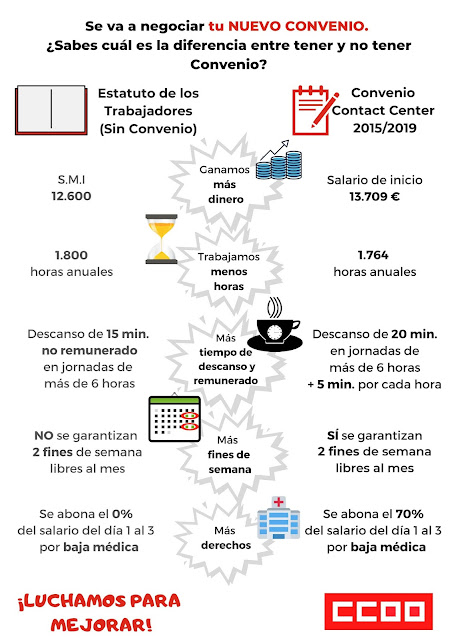 Se va a negociar tu NUEVO CONVENIO.
¿Sabes cuál es la diferencia entre tener y no tener Convenio?

Estatuto de los Trabajadores (Sin Convenio)

Convenio Contact Center 2015/2019

S.M.I
12.600

Ganamos más dinero

Salario de inicio
13.709 €

1.800
horas anuales

Trabajamos menos horas

1.764
horas anuales

Descanso de 15 min. no remunerado en jornadas de más de 6 horas

Más tiempo de descanso y remunerado

Descanso de 20 min. en jornadas de más de 6 horas + 5 min. por cada hora

NO se garantizan 2 fines de semana libres al mes

Más fines de semana

SÍ se garantizan 2 fines de semana libres al mes

Se abona el 0% del salario del día 1 al 3 por baja médica

Más derechos

Se abona el 70% del salario del día 1 al 3 por baja médica

¡LUCHAMOS PARA MEJORAR!

CCOO